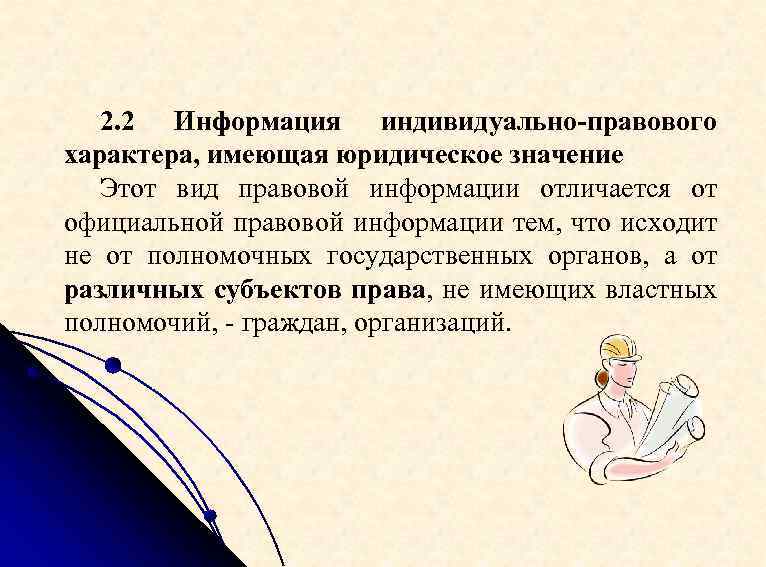 2.2 Информация индивидуально-правового характера, имеющая юридическое значение

Этот вид правовой информации отличается от официальной правовой информации тем, что исходит не от полномочных государственных органов, а от различных субъектов права, не имеющих властных полномочий, - граждан, организаций.